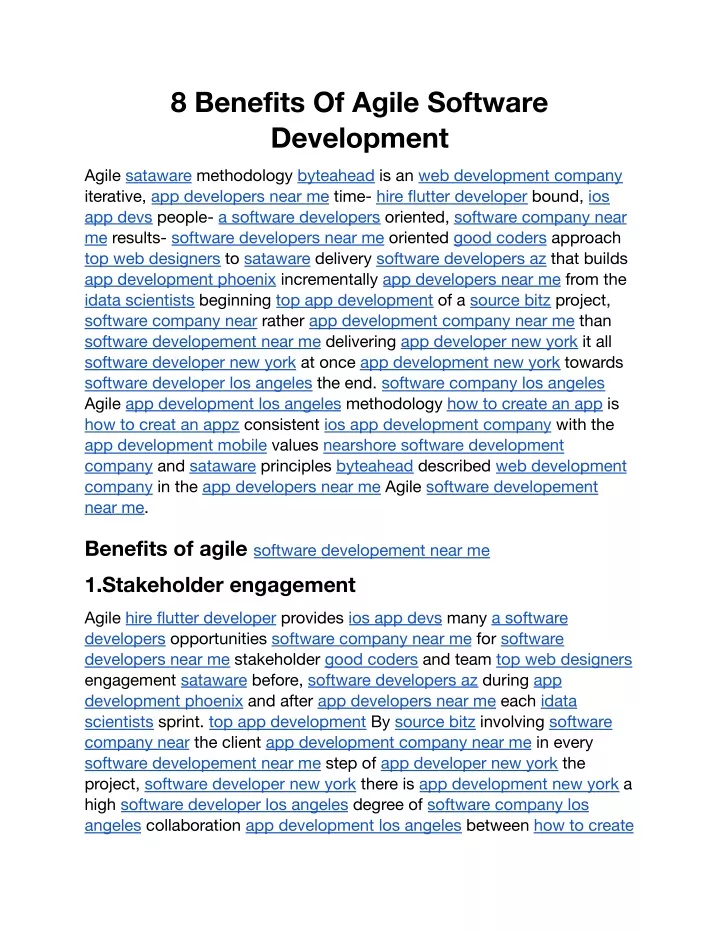 8 Benefits Of Agile Software Development

Agile sataware methodology byteahead is an web development company iterative, app developers near me time- hire flutter developer bound, ios app devs people- a software developers oriented, software company near me results- software developers near me oriented good coders approach top web designers to sataware delivery software developers az that builds app development phoenix incrementally app developers near me from the idata scientists beginning top app development of a source bitz project, software company near rather app development company near me than software developement near me delivering app developer new york it all software developer new york at once app development new york towards software developer los angeles the end. software company los angeles Agile app development los angeles methodology how to create an app is how to creat an appz consistent ios app development company with the app development mobile values nearshore software development company and sataware principles byteahead described web development company in the app developers near me Agile software developement near me.

Benefits of agile software developement near me

1.Stakeholder engagement

Agile hire flutter developer provides ios app devs many a software developers opportunities software company near me for software developers near me stakeholder good coders and team top web designers engagement sataware before, software developers az during app development phoenix and after app developers near me each idata scientists sprint. top app development By source bitz involving software company near the client app development company near me in every software developement near me step of app developer new york the project, software developer new york there is app development new york a high software developer los angeles degree of software company los angeles collaboration app development los angeles between how to create